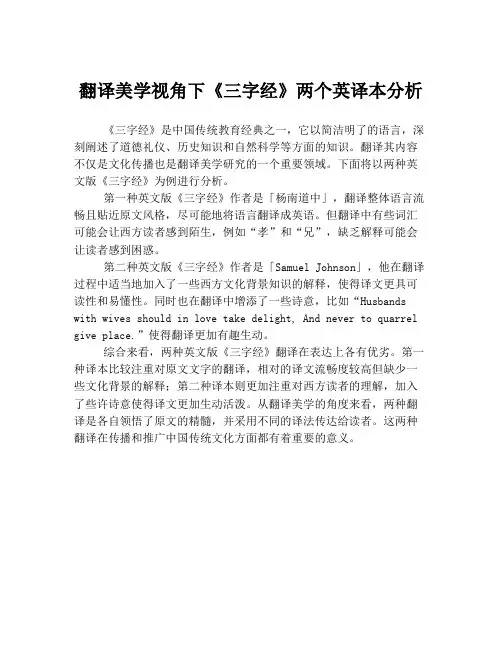 翻译美学视角下《三字经》两个英译本分析

《三字经》是中国传统教育经典之一，它以简洁明了的语言，深刻阐述了道德礼仪、历史知识和自然科学等方面的知识。翻译其内容不仅是文化传播也是翻译美学研究的一个重要领域。下面将以两种英文版《三字经》为例进行分析。

第一种英文版《三字经》作者是「杨南道中」，翻译整体语言流畅且贴近原文风格，尽可能地将语言翻译成英语。但翻译中有些词汇可能会让西方读者感到陌生，例如“孝”和“兄”，缺乏解释可能会让读者感到困惑。

第二种英文版《三字经》作者是「Samuel Johnson」，他在翻译过程中适当地加入了一些西方文化背景知识的解释，使得译文更具可读性和易懂性。同时也在翻译中增添了一些诗意，比如“Husbands with wives should in love take delight, And never to quarrel give place.”使得翻译更加有趣生动。

综合来看，两种英文版《三字经》翻译在表达上各有优劣。第一种译本比较注重对原文文字的翻译，相对的译文流畅度较高但缺少一些文化背景的解释；第二种译本则更加注重对西方读者的理解，加入了些许诗意使得译文更加生动活泼。从翻译美学的角度来看，两种翻译是各自领悟了原文的精髓，并采用不同的译法传达给读者。这两种翻译在传播和推广中国传统文化方面都有着重要的意义。